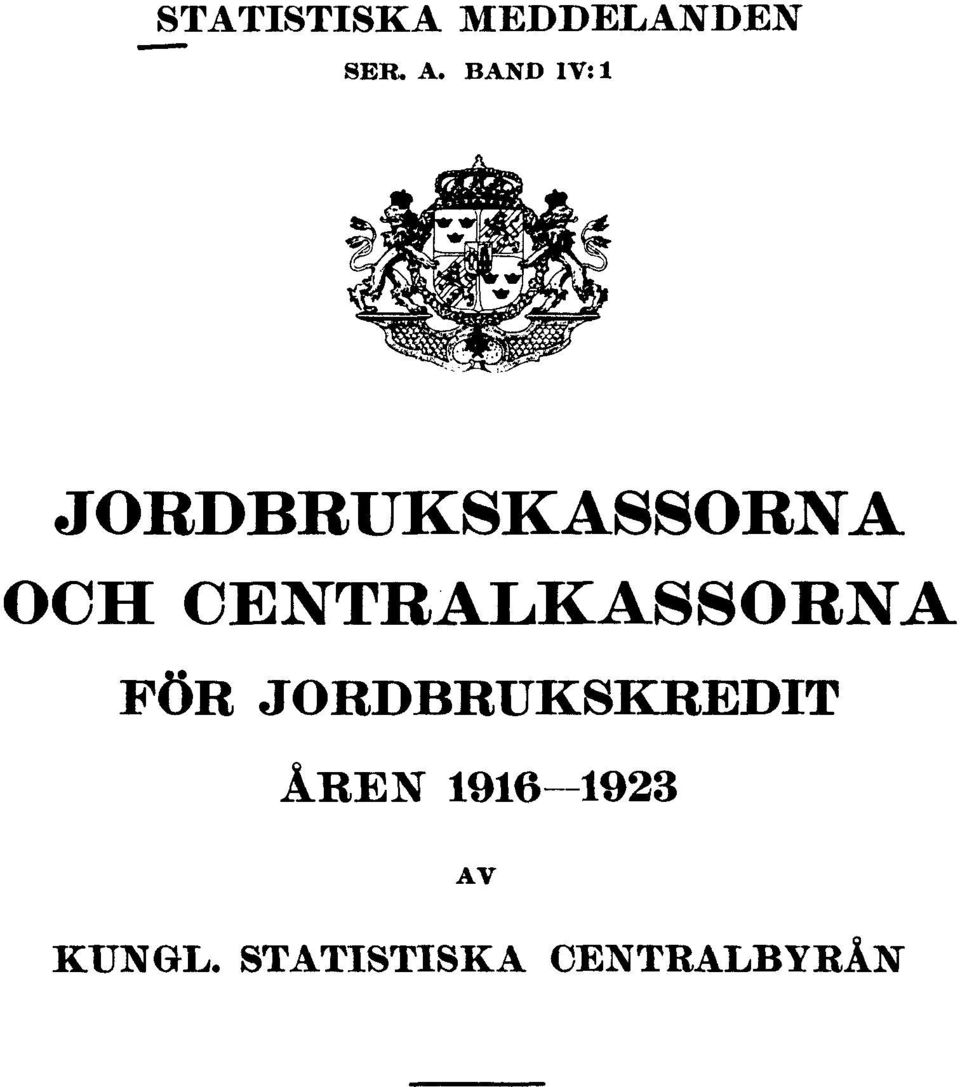 STATISTISKA MEDDELANDEN
SER. A. BAND IV:1

JORDBRUKSKASSORNA OCH CENTRALKASSORNA FÖR JORDBRUKSKREDIT ÅREN 1916—1923

AV

KUNGL. STATISTISKA CENTRALBYRÅN